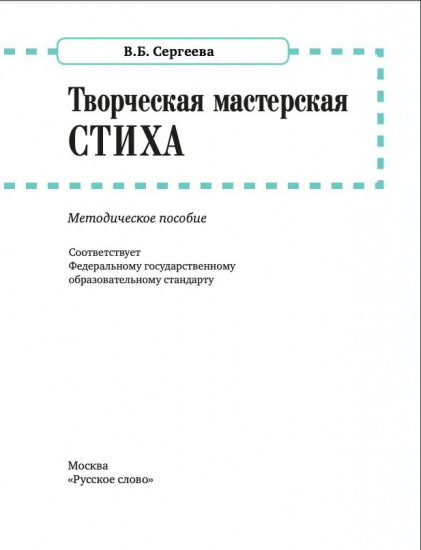 В.Б. Сергеева

Творческая мастерская
СТИХА

Методическое пособие

Соответствует
Федеральному государственному
образовательному стандарту

Москва
«Русское слово»